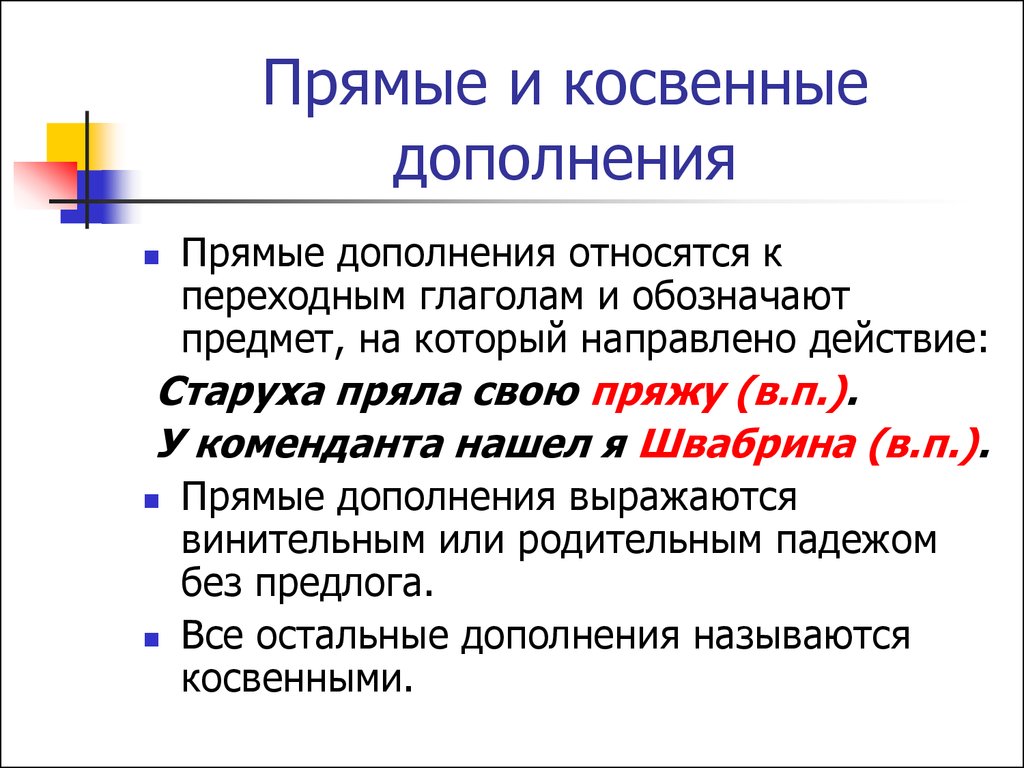 Прямые и косвенные дополнения

Прямые дополнения относятся к переходным глаголам и обозначают предмет, на который направлено действие:

Старуха пряла свою пряжу (в.п.).

У коменданта нашел я Швабрина (в.п.).

Прямые дополнения выражаются винительным или родительным падежом без предлога.

Все остальные дополнения называются косвенными.